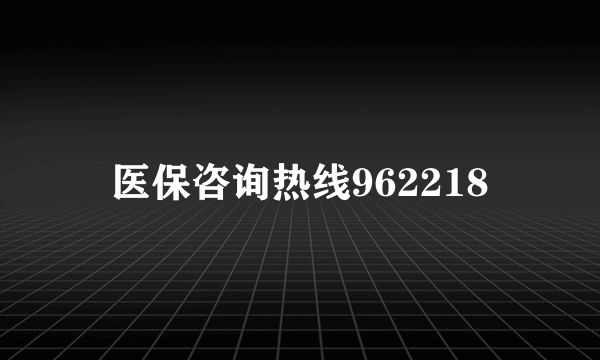 医保咨询热线962218